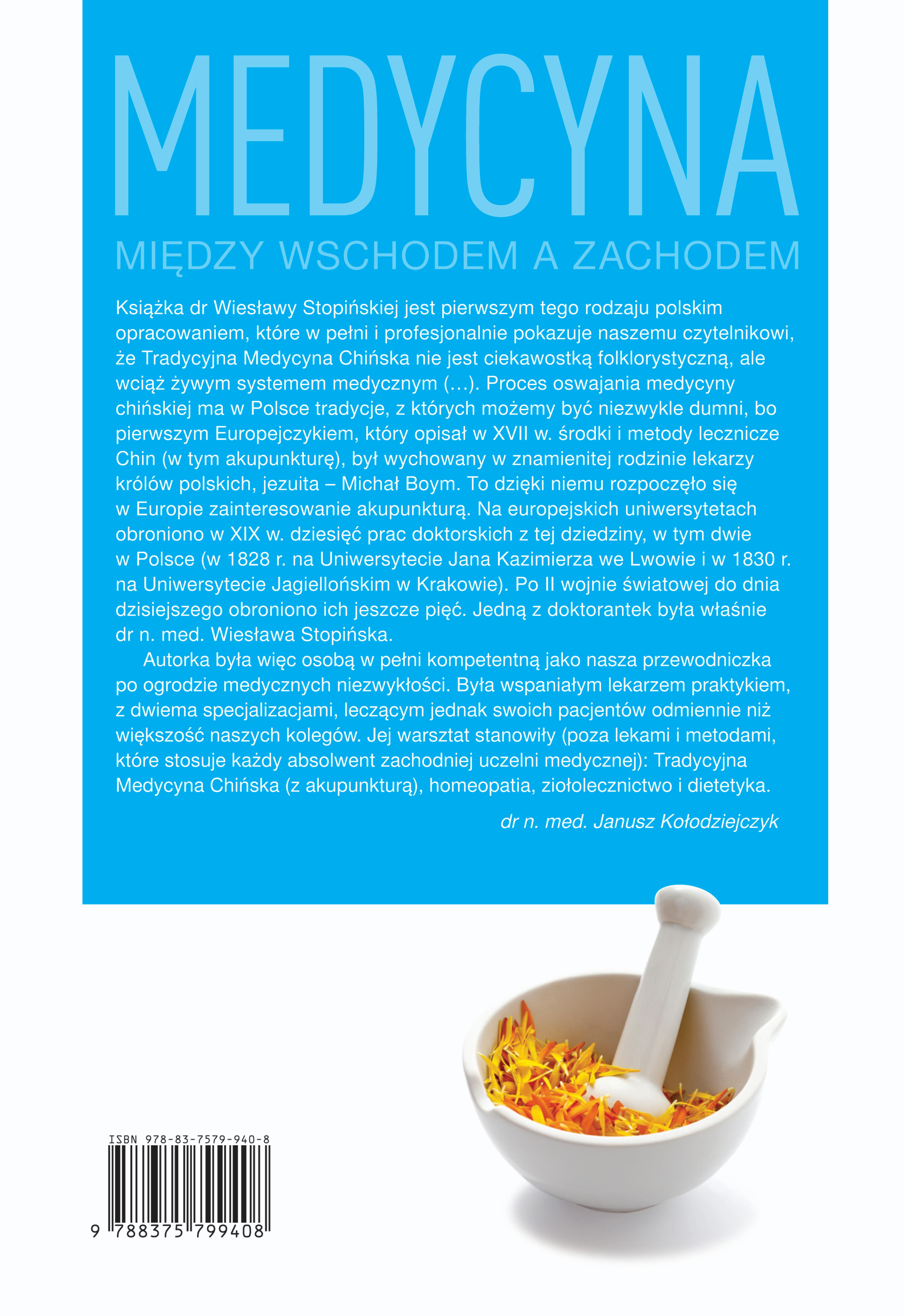 MEDYCYNA

MIĘDZY WSCHODEM A ZACHODEM

Książka dr Wiesławy Stopińskiej jest pierwszym tego rodzaju polskim opracowaniem, które w pełni i profesjonalnie pokazuje naszemu czytelnikowi, że Tradycyjna Medycyna Chińska nie jest ciekawostką folklorystyczną, ale wciąż żywym systemem medycznym (…). Proces oswajania medycyny chińskiej ma w Polsce tradycje, z których możemy być niezwykle dumni, bo pierwszym Europejczykiem, który opisał w XVII w. środki i metody lecznicze Chin (w tym akupunkturę), był wychowany w znamienitej rodzinie lekarzy królów polskich, jezuita – Michał Boym. To dzięki niemu rozpoczęło się w Europie zainteresowanie akupunkturą. Na europejskich uniwersytetach obroniono w XIX w. dziesięć prac doktorskich z tej dziedziny, w tym dwie w Polsce (w 1828 r. na Uniwersytecie Jana Kazimierza we Lwowie i w 1830 r. na Uniwersytecie Jagiellońskim w Krakowie). Po II wojnie światowej do dnia dzisiejszego obroniono ich jeszcze pięć. Jedną z doktorantek była właśnie dr n. med. Wiesława Stopińska.

Autorka była więc osobą w pełni kompetentną jako nasza przewodniczka po ogrodzie medycznych niezwykłości. Była wspaniałym lekarzem praktykiem, z dwiema specjalizacjami, leczącym jednak swoich pacjentów odmiennie niż większość naszych kolegów. Jej warsztat stanowiły (poza lekami i metodami, które stosuje każdy absolwent zachodniej uczelni medycznej): Tradycyjna Medycyna Chińska (z akupunkturą), homeopatia, ziołolecznictwo i dietetyka.

dr n. med. Janusz Kołodziejczyk

ISBN 978-83-7579-940-8

9 788375 799408